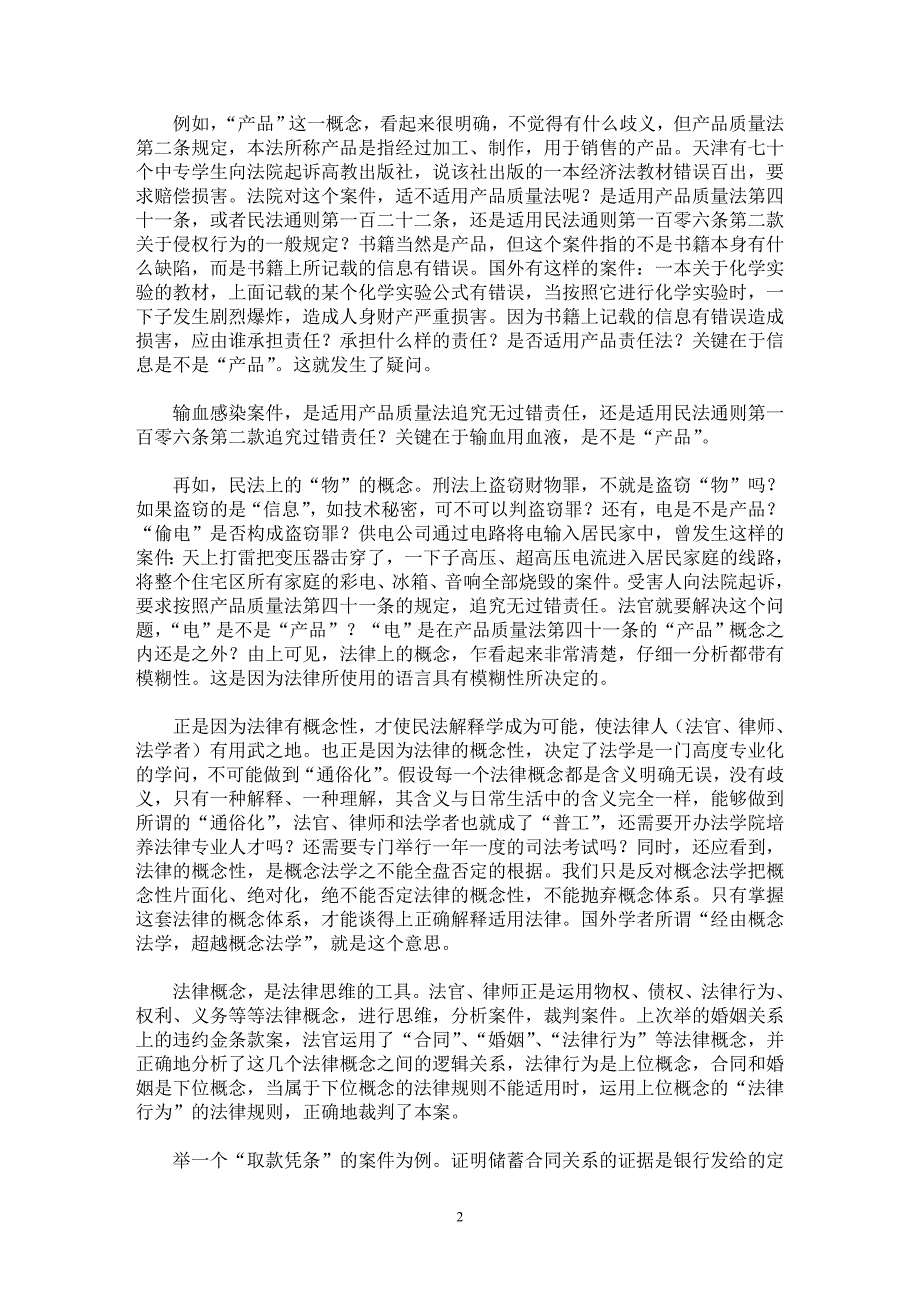 例如，“产品”这一概念，看起来很明确，不觉得有什么歧义，但产品质量法第二条规定，本法所称产品是指经过加工、制作，用于销售的产品。天津有七十个中专学生向法院起诉高教出版社，说该社出版的一本经济法教材错误百出，要求赔偿损害。法院对这个案件，适不适用产品质量法呢？是适用产品质量法第四十一条，或者民法通则第一百二十二条，还是适用民法通则第一百零六条第二款关于侵权行为的一般规定？书籍当然是产品，但这个案件指的不是书籍本身有什么缺陷，而是书籍上所记载的信息有错误。国外有这样的案件：一本关于化学实验的教材，上面记载的某个化学实验公式有错误，当按照它进行化学实验时，一下子发生剧烈爆炸，造成人身财产严重损害。因为书籍上记载的信息有错误造成损害，应由谁承担责任？承担什么样的责任？是否适用产品责任法？关键在于信息是不是“产品”。这就发生了疑问。

输血感染案件，是适用产品质量法追究无过错责任，还是适用民法通则第一百零六条第二款追究过错责任？关键在于输血用血液，是不是“产品”。

再如，民法上的“物”的概念。刑法上盗窃财物罪，不就是盗窃“物”吗？如果盗窃的是“信息”，如技术秘密，可不可以判盗窃罪？还有，电是不是产品？“偷电”是否构成盗窃罪？供电公司通过电路将电输入居民家中，曾发生这样的案件：天上打雷把变压器击穿了，一下子高压、超高压电流进入居民家庭的线路，将整个住宅区所有家庭的彩电、冰箱、音响全部烧毁的案件。受害人向法院起诉，要求按照产品质量法第四十一条的规定，追究无过错责任。法官就要解决这个问题，“电”是不是“产品”？“电”是在产品质量法第四十一条的“产品”概念之内还是之外？由上可见，法律上的概念，乍看起来非常清楚，仔细一分析都带有模糊性。这是因为法律所使用的语言具有模糊性所决定的。

正是因为法律有概念性，才使民法解释学成为可能，使法律人（法官、律师、法学者）有用武之地。也正是因为法律的概念性，决定了法学是一门高度专业化的学问，不可能做到“通俗化”。假设每一个法律概念都是含义明确无误，没有歧义，只有一种解释、一种理解，其含义与日常生活中的含义完全一样，能够做到所谓的“通俗化”，法官、律师和法学者也就成了“普工”，还需要开办法学院培养法律专业人才吗？还需要专门举行一年一度的司法考试吗？同时，还应看到，法律的概念性，是概念法学之不能全盘否定的根据。我们只是反对概念法学把概念性片面化、绝对化，绝不能否定法律的概念性，不能抛弃概念体系。只有掌握这套法律的概念体系，才能谈得上正确解释适用法律。国外学者所谓“经由概念法学，超越概念法学”，就是这个意思。

法律概念，是法律思维的工具。法官、律师正是运用物权、债权、法律行为、权利、义务等等法律概念，进行思维，分析案件，裁判案件。上次举的婚姻关系上的违约金条款案，法官运用了“合同”、“婚姻”、“法律行为”等法律概念，并正确地分析了这几个法律概念之间的逻辑关系，法律行为是上位概念，合同和婚姻是下位概念，当属于下位概念的法律规则不能适用时，运用上位概念的“法律行为”的法律规则，正确地裁判了本案。

举一个“取款凭条”的案件为例。证明储蓄合同关系的证据是银行发给的定

2